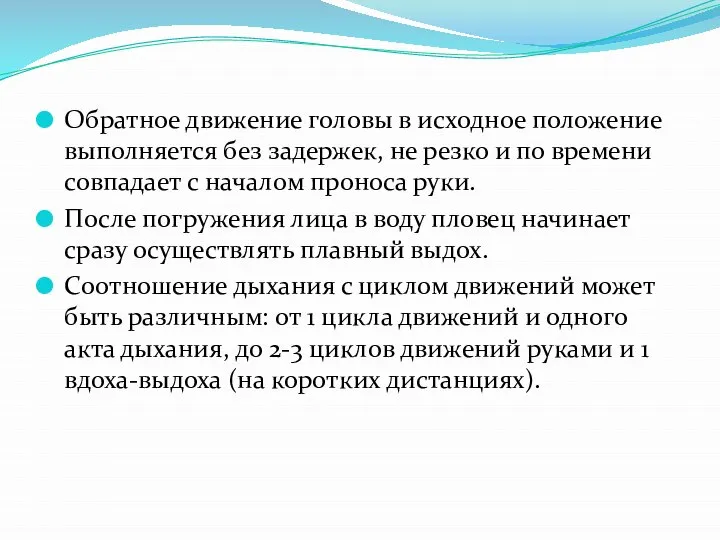 Обратное движение головы в исходное положение выполняется без задержек, не резко и по времени совпадает с началом проноса руки.

После погружения лица в воду пловец начинает сразу осуществлять плавный выдох.

Соотношение дыхания с циклом движений может быть различным: от 1 цикла движений и одного акта дыхания, до 2-3 циклов движений руками и 1 вдоха-выдоха (на коротких дистанциях).